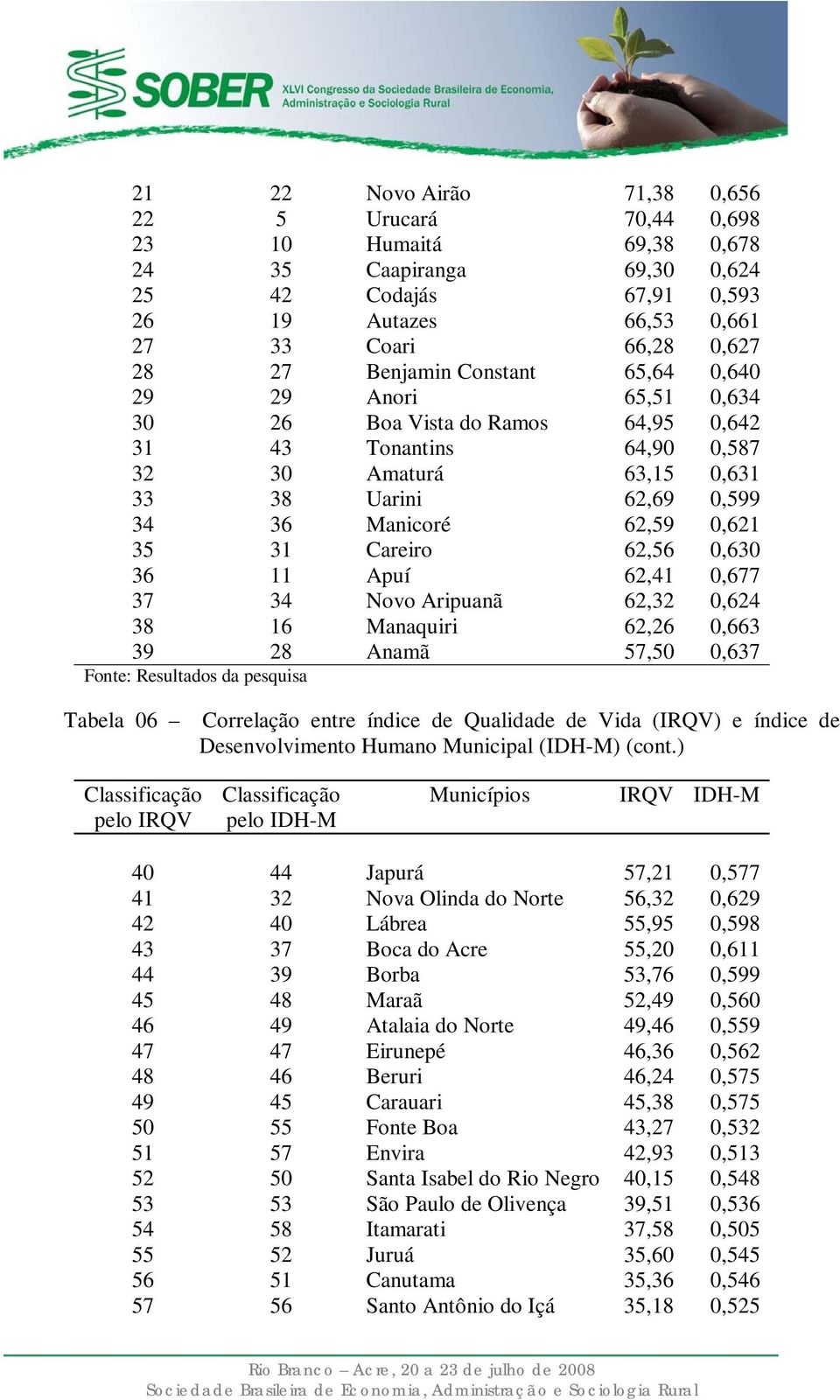 SOBER XLVI Congresso da Sociedade Brasileira de Economia, Administração e Sociologia Rural

| | | | | |
|---|---|---|---|---|
| 21 | 22 | Novo Airão | 71,38 | 0,656 |
| 22 | 5 | Urucará | 70,44 | 0,698 |
| 23 | 10 | Humaitá | 69,38 | 0,678 |
| 24 | 35 | Caapiranga | 69,30 | 0,624 |
| 25 | 42 | Codajás | 67,91 | 0,593 |
| 26 | 19 | Autazes | 66,53 | 0,661 |
| 27 | 33 | Coari | 66,28 | 0,627 |
| 28 | 27 | Benjamin Constant | 65,64 | 0,640 |
| 29 | 29 | Anori | 65,51 | 0,634 |
| 30 | 26 | Boa Vista do Ramos | 64,95 | 0,642 |
| 31 | 43 | Tonantins | 64,90 | 0,587 |
| 32 | 30 | Amaturá | 63,15 | 0,631 |
| 33 | 38 | Uarini | 62,69 | 0,599 |
| 34 | 36 | Manicoré | 62,59 | 0,621 |
| 35 | 31 | Careiro | 62,56 | 0,630 |
| 36 | 11 | Apuí | 62,41 | 0,677 |
| 37 | 34 | Novo Aripuanã | 62,32 | 0,624 |
| 38 | 16 | Manaquiri | 62,26 | 0,663 |
| 39 | 28 | Anamã | 57,50 | 0,637 |

Fonte: Resultados da pesquisa

Tabela 06 – Correlação entre índice de Qualidade de Vida (IRQV) e índice de Desenvolvimento Humano Municipal (IDH-M) (cont.)

| Classificação pelo IRQV | Classificação pelo IDH-M | Municípios | IRQV | IDH-M |
|---|---|---|---|---|
| 40 | 44 | Japurá | 57,21 | 0,577 |
| 41 | 32 | Nova Olinda do Norte | 56,32 | 0,629 |
| 42 | 40 | Lábrea | 55,95 | 0,598 |
| 43 | 37 | Boca do Acre | 55,20 | 0,611 |
| 44 | 39 | Borba | 53,76 | 0,599 |
| 45 | 48 | Maraã | 52,49 | 0,560 |
| 46 | 49 | Atalaia do Norte | 49,46 | 0,559 |
| 47 | 47 | Eirunepé | 46,36 | 0,562 |
| 48 | 46 | Beruri | 46,24 | 0,575 |
| 49 | 45 | Carauari | 45,38 | 0,575 |
| 50 | 55 | Fonte Boa | 43,27 | 0,532 |
| 51 | 57 | Envira | 42,93 | 0,513 |
| 52 | 50 | Santa Isabel do Rio Negro | 40,15 | 0,548 |
| 53 | 53 | São Paulo de Olivença | 39,51 | 0,536 |
| 54 | 58 | Itamarati | 37,58 | 0,505 |
| 55 | 52 | Juruá | 35,60 | 0,545 |
| 56 | 51 | Canutama | 35,36 | 0,546 |
| 57 | 56 | Santo Antônio do Içá | 35,18 | 0,525 |

Rio Branco – Acre, 20 a 23 de julho de 2008
Sociedade Brasileira de Economia, Administração e Sociologia Rural